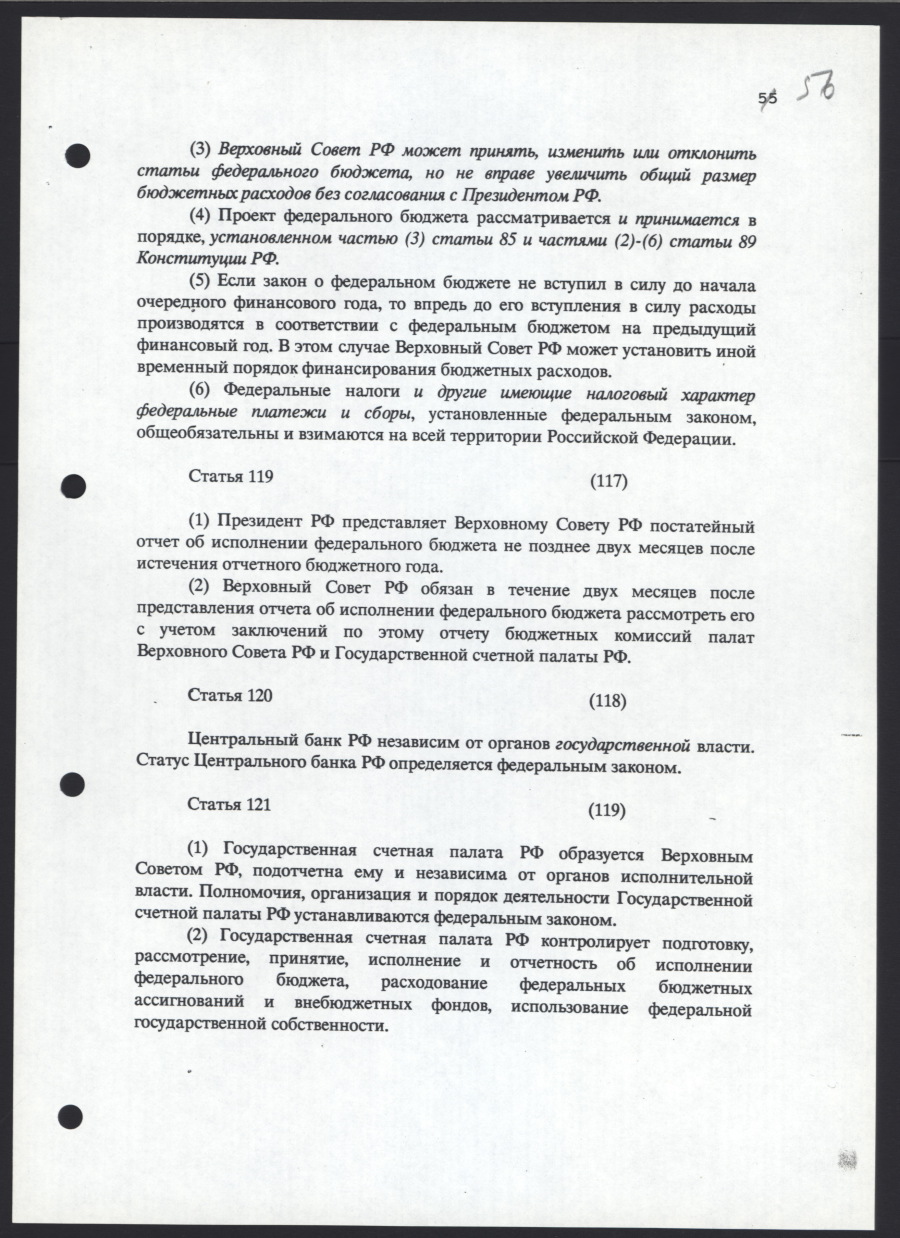 55 56

(3) Верховный Совет РФ может принять, изменить или отклонить статьи федерального бюджета, но не вправе увеличить общий размер бюджетных расходов без согласования с Президентом РФ.

(4) Проект федерального бюджета рассматривается и принимается в порядке, установленном частью (3) статьи 85 и частями (2)-(6) статьи 89 Конституции РФ.

(5) Если закон о федеральном бюджете не вступил в силу до начала очередного финансового года, то впредь до его вступления в силу расходы производятся в соответствии с федеральным бюджетом на предыдущий финансовый год. В этом случае Верховный Совет РФ может установить иной временный порядок финансирования бюджетных расходов.

(6) Федеральные налоги и другие имеющие налоговый характер федеральные платежи и сборы, установленные федеральным законом, общеобязательны и взимаются на всей территории Российской Федерации.

Статья 119 (117)

(1) Президент РФ представляет Верховному Совету РФ постатейный отчет об исполнении федерального бюджета не позднее двух месяцев после истечения отчетного бюджетного года.

(2) Верховный Совет РФ обязан в течение двух месяцев после представления отчета об исполнении федерального бюджета рассмотреть его с учетом заключений по этому отчету бюджетных комиссий палат Верховного Совета РФ и Государственной счетной палаты РФ.

Статья 120 (118)

Центральный банк РФ независим от органов государственной власти. Статус Центрального банка РФ определяется федеральным законом.

Статья 121 (119)

(1) Государственная счетная палата РФ образуется Верховным Советом РФ, подотчетна ему и независима от органов исполнительной власти. Полномочия, организация и порядок деятельности Государственной счетной палаты РФ устанавливаются федеральным законом.

(2) Государственная счетная палата РФ контролирует подготовку, рассмотрение, принятие, исполнение и отчетность об исполнении федерального бюджета, расходование федеральных бюджетных ассигнований и внебюджетных фондов, использование федеральной государственной собственности.